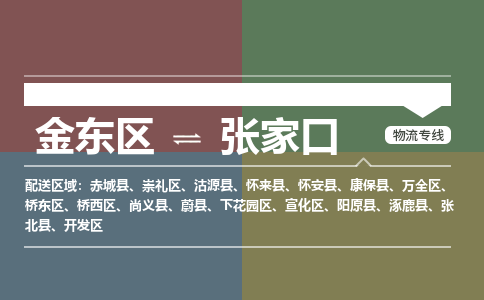 金东区 ⇌ 张家口

物流专线

配送区域：赤城县、崇礼区、沽源县、怀来县、怀安县、康保县、万全区、桥东区、桥西区、尚义县、蔚县、下花园区、宣化区、阳原县、涿鹿县、张北县、开发区